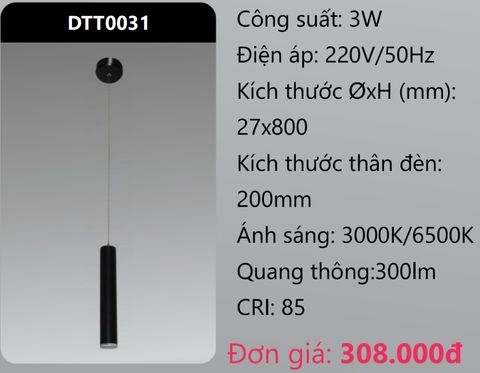 DTT0031

Công suất: 3W
Điện áp: 220V/50Hz
Kích thước ØxH (mm): 27x800
Kích thước thân đèn: 200mm
Ánh sáng: 3000K/6500K
Quang thông:300lm
CRI: 85

Đơn giá: 308.000đ